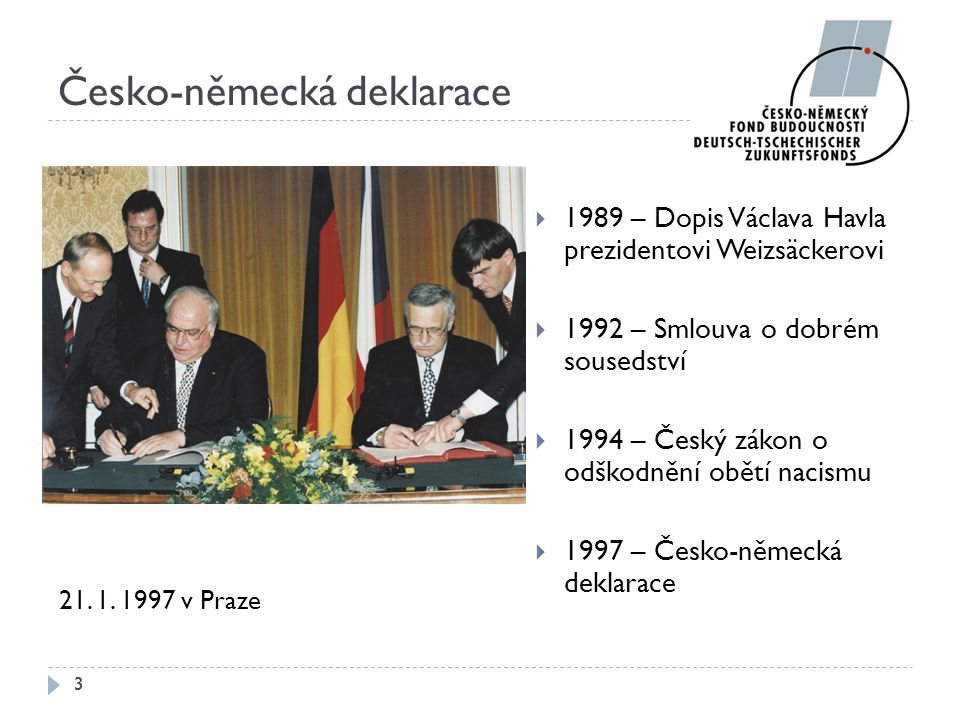 Česko-německá deklarace

ČESKO-NĚMECKÝ
FOND BUDOUCNOSTI
DEUTSCH-TSCHECHISCHER
ZUKUNFTSFONDS

1989 – Dopis Václava Havla prezidentovi Weizsäckerovi

1992 – Smlouva o dobrém sousedství

1994 – Český zákon o odškodnění obětí nacismu

1997 – Česko-německá deklarace

21. 1. 1997 v Praze

3